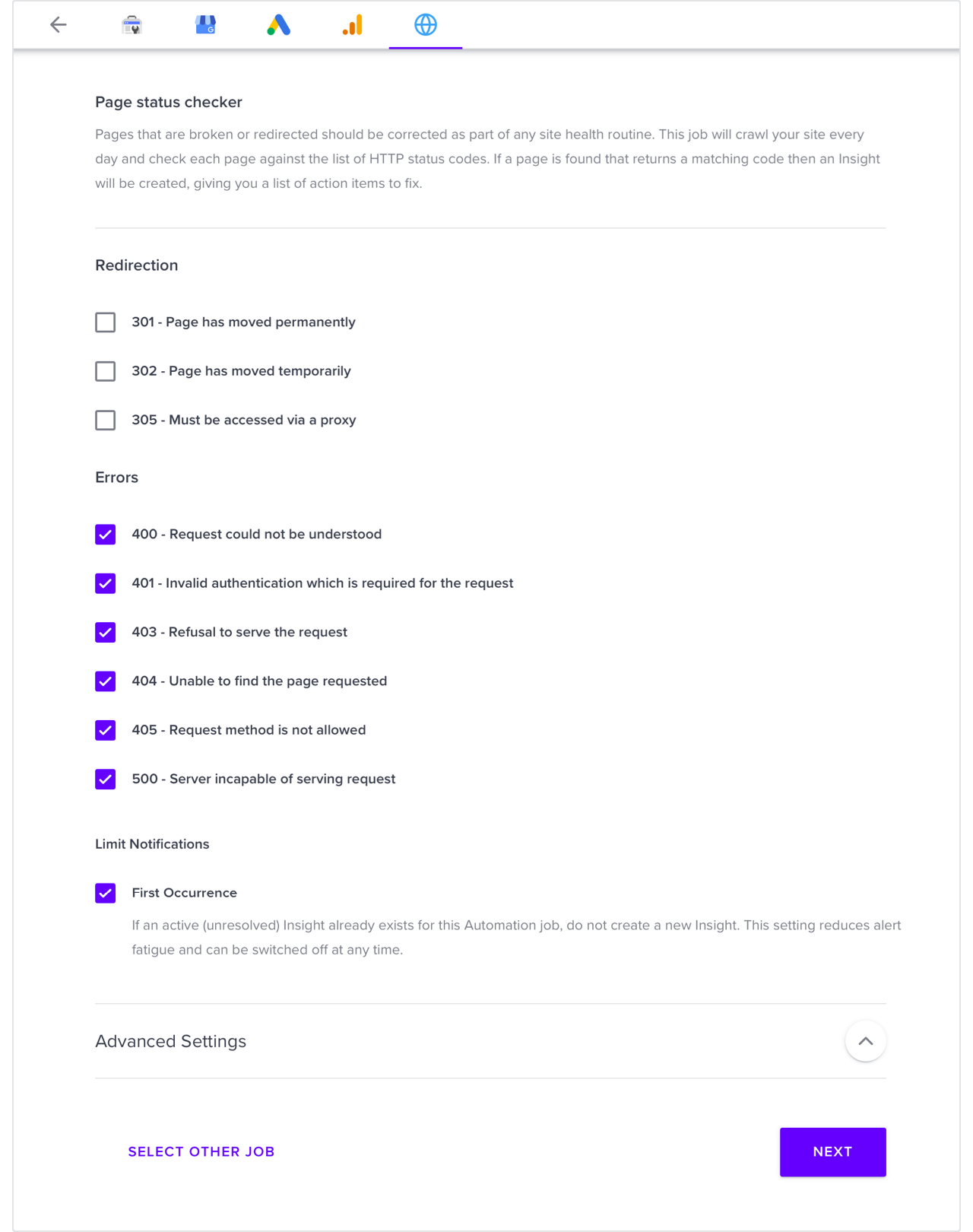 Page status checker

Pages that are broken or redirected should be corrected as part of any site health routine. This job will crawl your site every day and check each page against the list of HTTP status codes. If a page is found that returns a matching code then an Insight will be created, giving you a list of action items to fix.

Redirection

301 - Page has moved permanently

302 - Page has moved temporarily

305 - Must be accessed via a proxy

Errors

400 - Request could not be understood

401 - Invalid authentication which is required for the request

403 - Refusal to serve the request

404 - Unable to find the page requested

405 - Request method is not allowed

500 - Server incapable of serving request

Limit Notifications

First Occurrence

If an active (unresolved) Insight already exists for this Automation job, do not create a new Insight. This setting reduces alert fatigue and can be switched off at any time.

Advanced Settings

SELECT OTHER JOB

NEXT